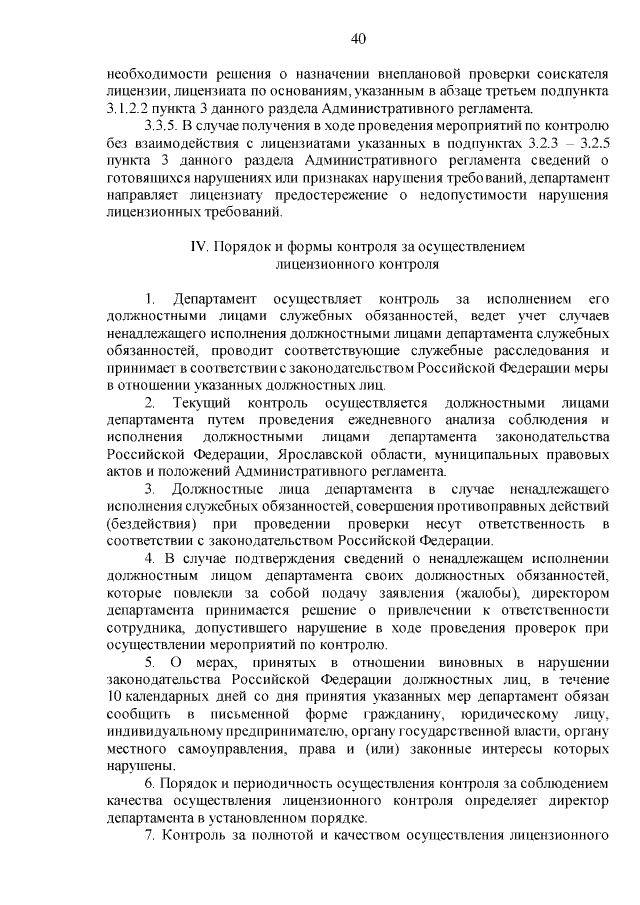 40

необходимости решения о назначении внеплановой проверки соискателя лицензии, лицензиата по основаниям, указанным в абзаце третьем подпункта 3.1.2.2 пункта 3 данного раздела Административного регламента.

3.3.5. В случае получения в ходе проведения мероприятий по контролю без взаимодействия с лицензиатами указанных в подпунктах 3.2.3 – 3.2.5 пункта 3 данного раздела Административного регламента сведений о готовящихся нарушениях или признаках нарушения требований, департамент направляет лицензиату предостережение о недопустимости нарушения лицензионных требований.

IV. Порядок и формы контроля за осуществлением лицензионного контроля

1. Департамент осуществляет контроль за исполнением его должностными лицами служебных обязанностей, ведет учет случаев ненадлежащего исполнения должностными лицами департамента служебных обязанностей, проводит соответствующие служебные расследования и принимает в соответствии с законодательством Российской Федерации меры в отношении указанных должностных лиц.

2. Текущий контроль осуществляется должностными лицами департамента путем проведения ежедневного анализа соблюдения и исполнения должностными лицами департамента законодательства Российской Федерации, Ярославской области, муниципальных правовых актов и положений Административного регламента.

3. Должностные лица департамента в случае ненадлежащего исполнения служебных обязанностей, совершения противоправных действий (бездействия) при проведении проверки несут ответственность в соответствии с законодательством Российской Федерации.

4. В случае подтверждения сведений о ненадлежащем исполнении должностным лицом департамента своих должностных обязанностей, которые повлекли за собой подачу заявления (жалобы), директором департамента принимается решение о привлечении к ответственности сотрудника, допустившего нарушение в ходе проведения проверок при осуществлении мероприятий по контролю.

5. О мерах, принятых в отношении виновных в нарушении законодательства Российской Федерации должностных лиц, в течение 10 календарных дней со дня принятия указанных мер департамент обязан сообщить в письменной форме гражданину, юридическому лицу, индивидуальному предпринимателю, органу государственной власти, органу местного самоуправления, права и (или) законные интересы которых нарушены.

6. Порядок и периодичность осуществления контроля за соблюдением качества осуществления лицензионного контроля определяет директор департамента в установленном порядке.

7. Контроль за полнотой и качеством осуществления лицензионного